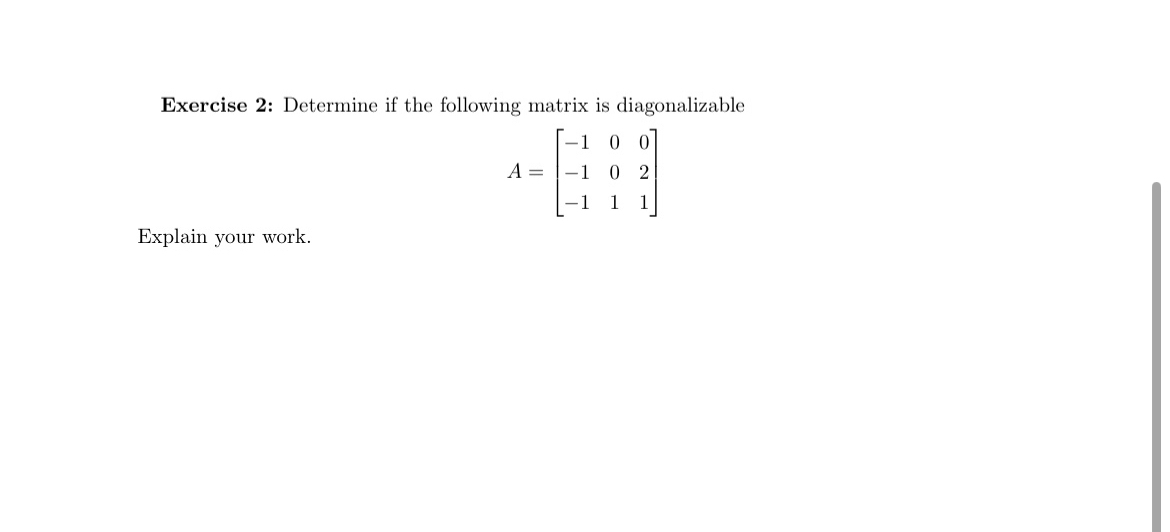 **Exercise 2:** Determine if the following matrix is diagonalizable

$$A = \begin{bmatrix} -1 & 0 & 0 \\ -1 & 0 & 2 \\ -1 & 1 & 1 \end{bmatrix}$$

Explain your work.